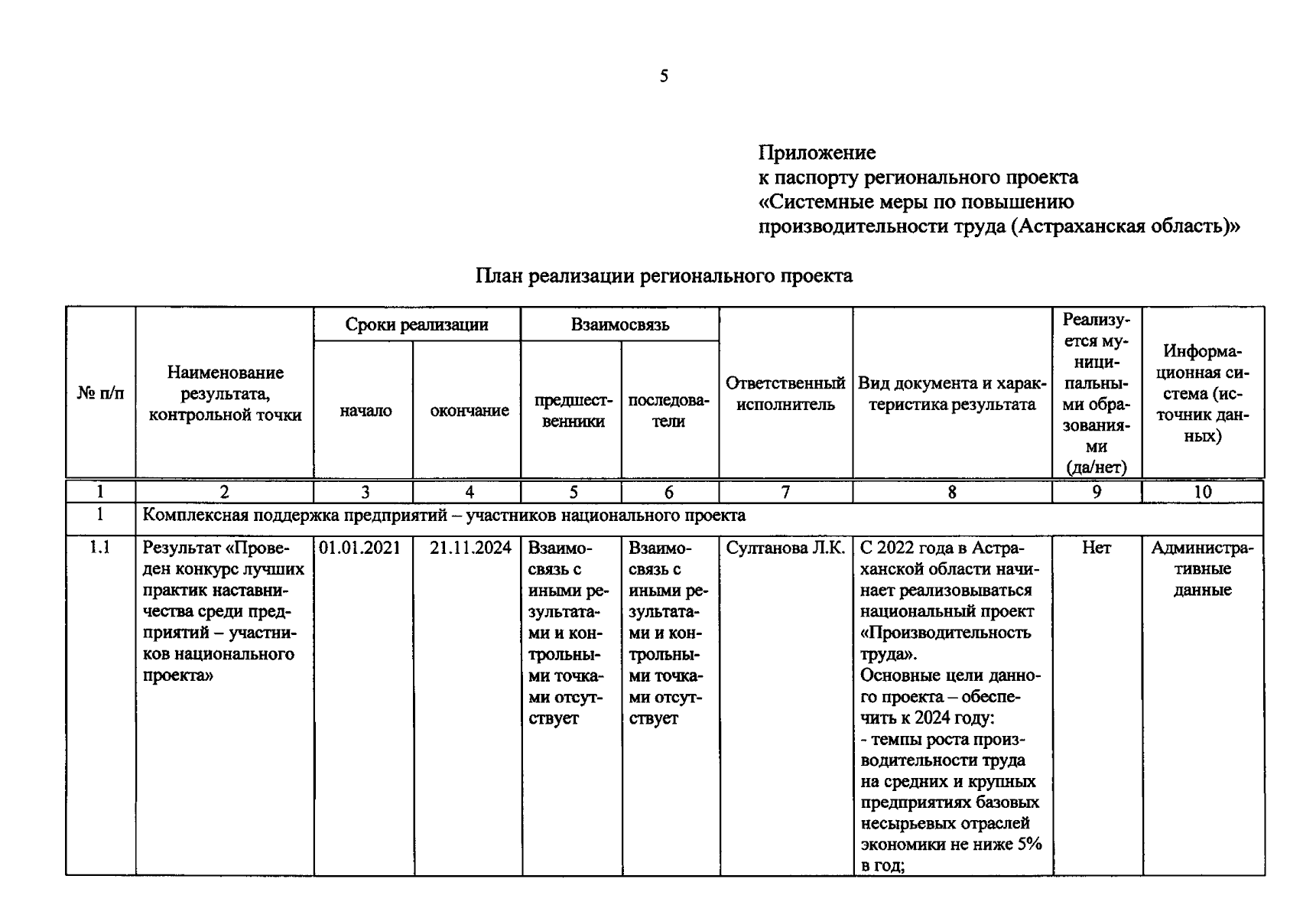 5

Приложение
к паспорту регионального проекта
«Системные меры по повышению
производительности труда (Астраханская область)»

План реализации регионального проекта

| № п/п | Наименование результата, контрольной точки | Сроки реализации |  | Взаимосвязь |  | Ответственный исполнитель | Вид документа и характеристика результата | Реализуется муниципальными образованиями (да/нет) | Информационная система (источник данных) |
|---|---|---|---|---|---|---|---|---|---|
|  |  | начало | окончание | предшественники | последователи |  |  |  |  |
| 1 | 2 | 3 | 4 | 5 | 6 | 7 | 8 | 9 | 10 |
| 1 | Комплексная поддержка предприятий – участников национального проекта |  |  |  |  |  |  |  |  |
| 1.1 | Результат «Проведен конкурс лучших практик наставничества среди предприятий – участников национального проекта» | 01.01.2021 | 21.11.2024 | Взаимосвязь с иными результатами и контрольными точками отсутствует | Взаимосвязь с иными результатами и контрольными точками отсутствует | Султанова Л.К. | С 2022 года в Астраханской области начинает реализовываться национальный проект «Производительность труда». Основные цели данного проекта – обеспечить к 2024 году: - темпы роста производительности труда на средних и крупных предприятиях базовых несырьевых отраслей экономики не ниже 5% в год; | Нет | Административные данные |